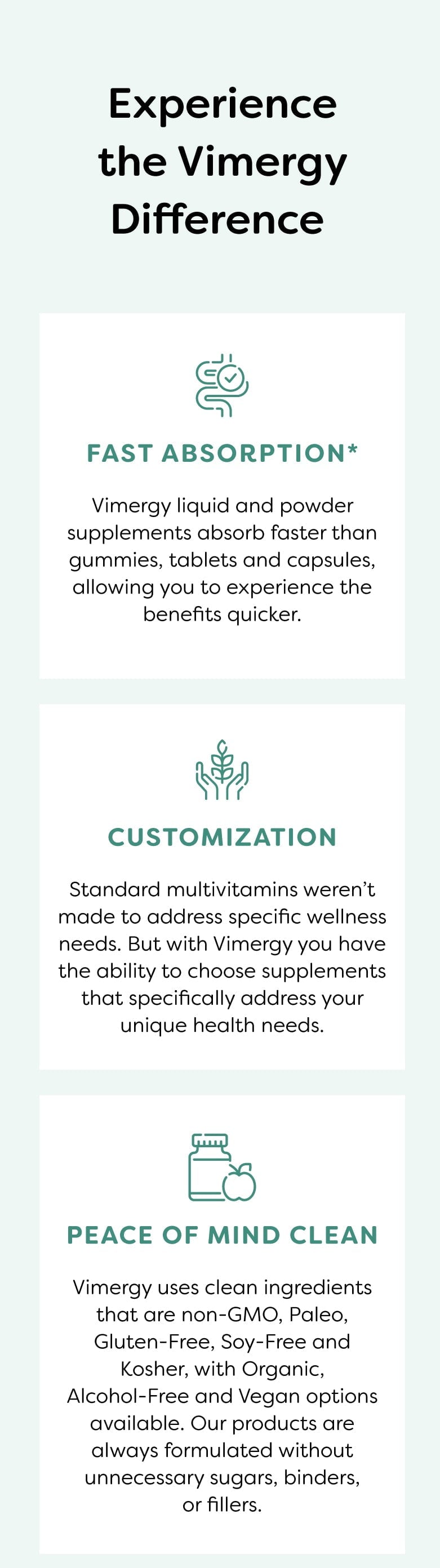 Experience the Vimergy Difference

FAST ABSORPTION*

Vimergy liquid and powder supplements absorb faster than gummies, tablets and capsules, allowing you to experience the benefits quicker.

CUSTOMIZATION

Standard multivitamins weren't made to address specific wellness needs. But with Vimergy you have the ability to choose supplements that specifically address your unique health needs.

PEACE OF MIND CLEAN

Vimergy uses clean ingredients that are non-GMO, Paleo, Gluten-Free, Soy-Free and Kosher, with Organic, Alcohol-Free and Vegan options available. Our products are always formulated without unnecessary sugars, binders, or fillers.